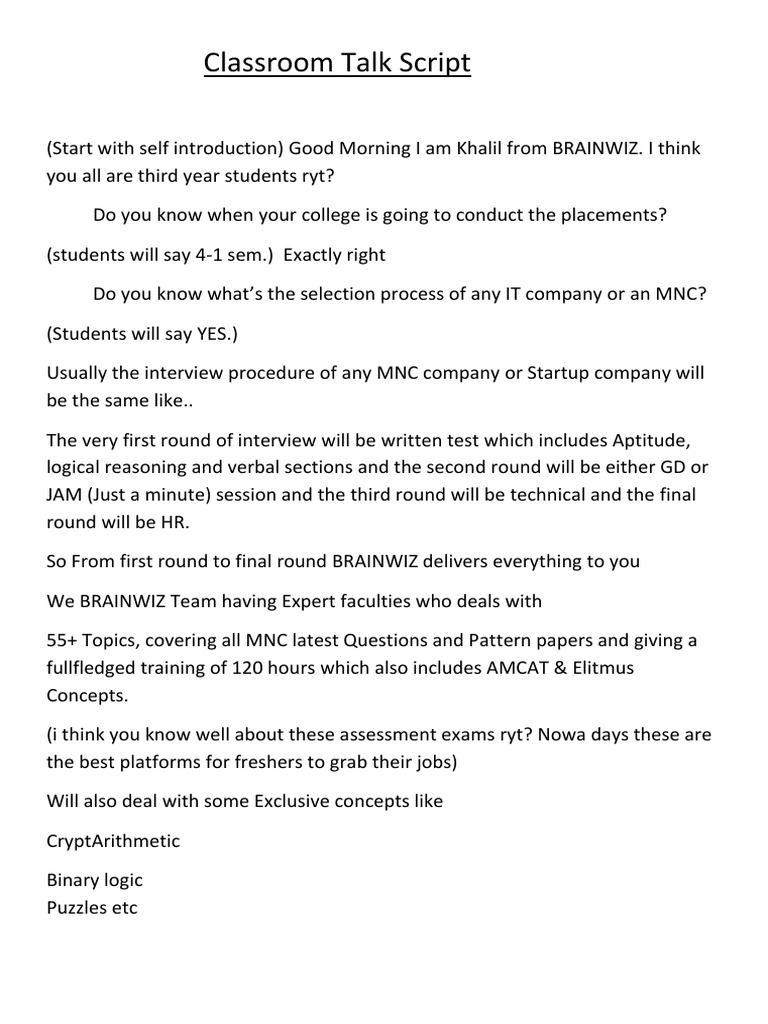 Classroom Talk Script

(Start with self introduction) Good Morning I am Khalil from BRAINWIZ. I think you all are third year students ryt?

Do you know when your college is going to conduct the placements?

(students will say 4-1 sem.) Exactly right

Do you know what's the selection process of any IT company or an MNC?

(Students will say YES.)

Usually the interview procedure of any MNC company or Startup company will be the same like..

The very first round of interview will be written test which includes Aptitude, logical reasoning and verbal sections and the second round will be either GD or JAM (Just a minute) session and the third round will be technical and the final round will be HR.

So From first round to final round BRAINWIZ delivers everything to you

We BRAINWIZ Team having Expert faculties who deals with

55+ Topics, covering all MNC latest Questions and Pattern papers and giving a fullfledged training of 120 hours which also includes AMCAT & Elitmus Concepts.

(i think you know well about these assessment exams ryt? Nowa days these are the best platforms for freshers to grab their jobs)

Will also deal with some Exclusive concepts like

CryptArithmetic

Binary logic
Puzzles etc